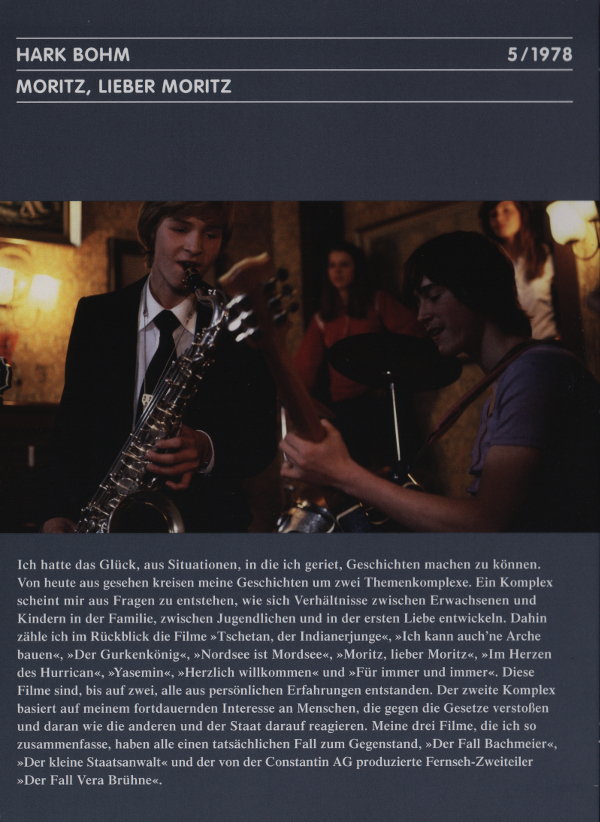 HARK BOHM
5/1978
MORITZ, LIEBER MORITZ

Ich hatte das Glück, aus Situationen, in die ich geriet, Geschichten machen zu können. Von heute aus gesehen kreisen meine Geschichten um zwei Themenkomplexe. Ein Komplex scheint mir aus Fragen zu entstehen, wie sich Verhältnisse zwischen Erwachsenen und Kindern in der Familie, zwischen Jugendlichen und in der ersten Liebe entwickeln. Dahin zähle ich im Rückblick die Filme »Tschetan, der Indianerjunge«, »Ich kann auch'ne Arche bauen«, »Der Gurkenkönig«, »Nordsee ist Mordsee«, »Moritz, lieber Moritz«, »Im Herzen des Hurrican«, »Yasemin«, »Herzlich willkommen« und »Für immer und immer«. Diese Filme sind, bis auf zwei, alle aus persönlichen Erfahrungen entstanden. Der zweite Komplex basiert auf meinem fortdauernden Interesse an Menschen, die gegen die Gesetze verstoßen und daran wie die anderen und der Staat darauf reagieren. Meine drei Filme, die ich so zusammenfasse, haben alle einen tatsächlichen Fall zum Gegenstand, »Der Fall Bachmeier«, »Der kleine Staatsanwalt« und der von der Constantin AG produzierte Fernseh-Zweiteiler »Der Fall Vera Brühne«.